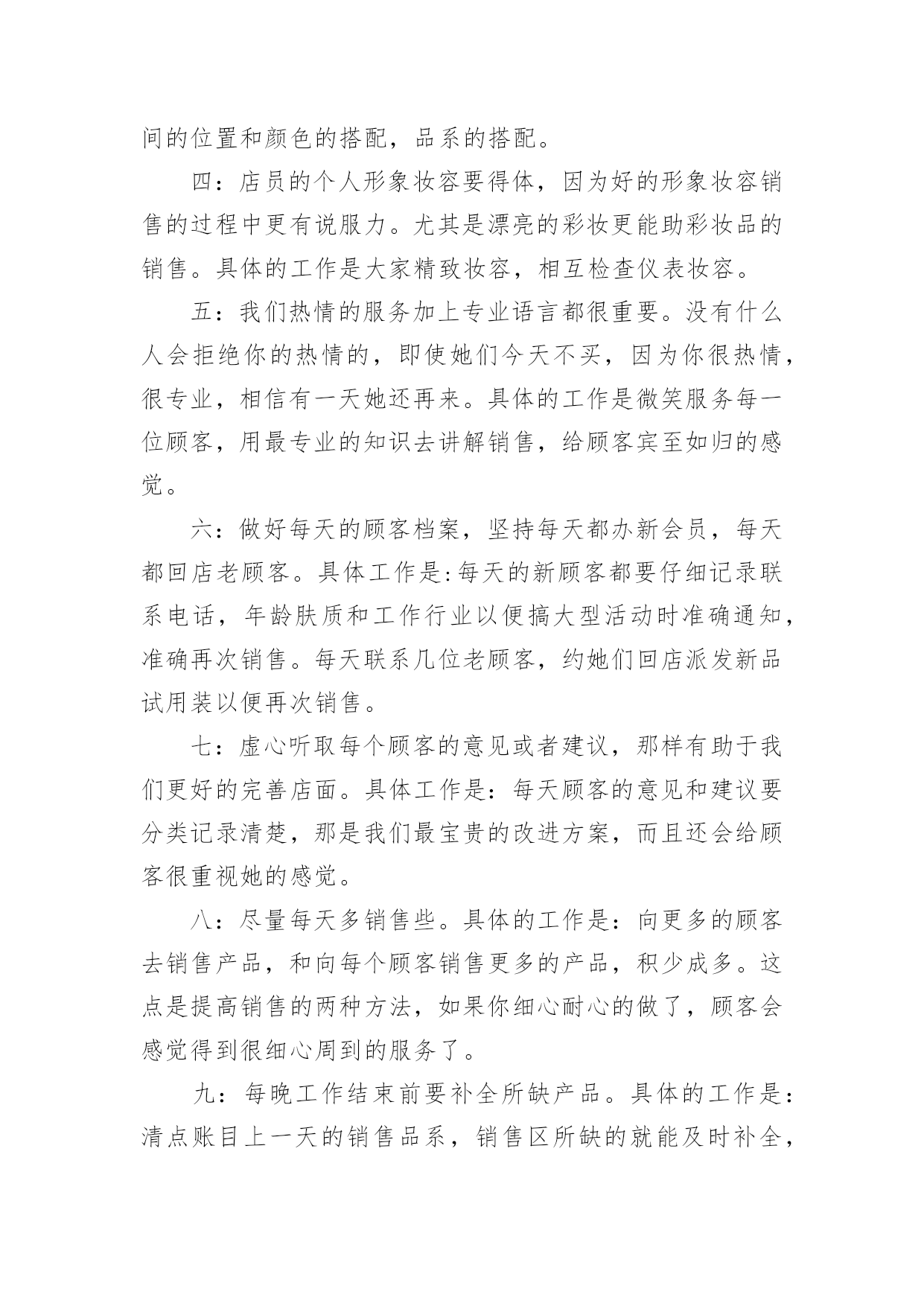 间的位置和颜色的搭配，品系的搭配。

四：店员的个人形象妆容要得体，因为好的形象妆容销售的过程中更有说服力。尤其是漂亮的彩妆更能助彩妆品的销售。具体的工作是大家精致妆容，相互检查仪表妆容。

五：我们热情的服务加上专业语言都很重要。没有什么人会拒绝你的热情的，即使她们今天不买，因为你很热情，很专业，相信有一天她还再来。具体的工作是微笑服务每一位顾客，用最专业的知识去讲解销售，给顾客宾至如归的感觉。

六：做好每天的顾客档案，坚持每天都办新会员，每天都回店老顾客。具体工作是:每天的新顾客都要仔细记录联系电话，年龄肤质和工作行业以便搞大型活动时准确通知，准确再次销售。每天联系几位老顾客，约她们回店派发新品试用装以便再次销售。

七：虚心听取每个顾客的意见或者建议，那样有助于我们更好的完善店面。具体工作是：每天顾客的意见和建议要分类记录清楚，那是我们最宝贵的改进方案，而且还会给顾客很重视她的感觉。

八：尽量每天多销售些。具体的工作是：向更多的顾客去销售产品，和向每个顾客销售更多的产品，积少成多。这点是提高销售的两种方法，如果你细心耐心的做了，顾客会感觉得到很细心周到的服务了。

九：每晚工作结束前要补全所缺产品。具体的工作是：清点账目上一天的销售品系，销售区所缺的就能及时补全，